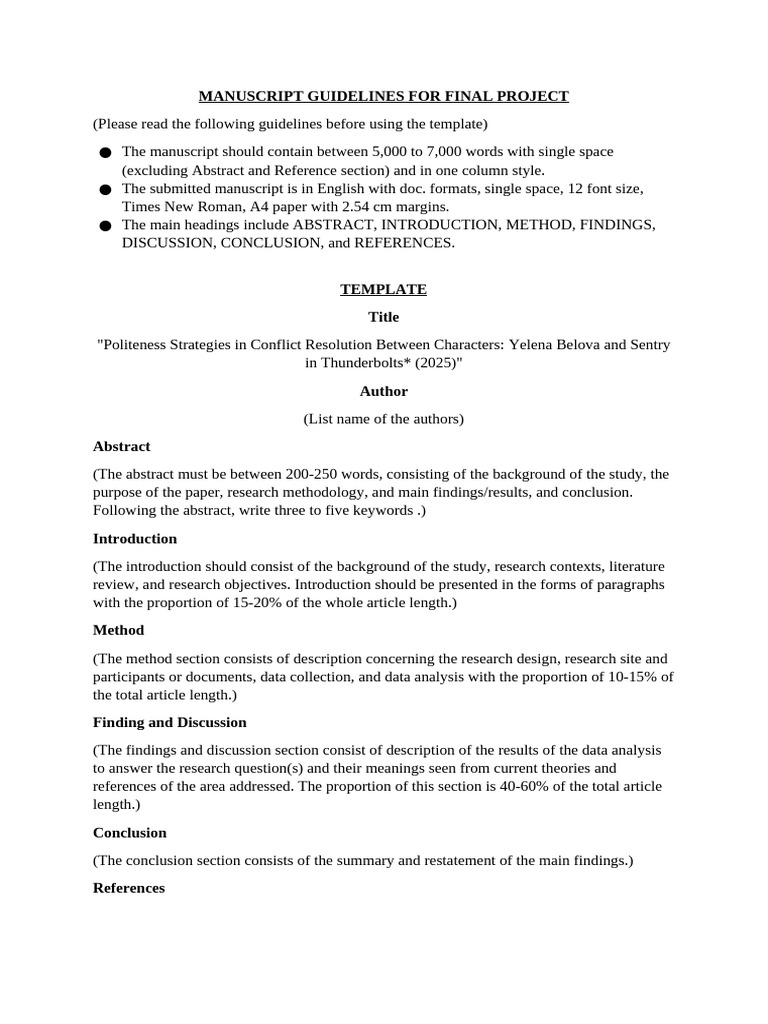 MANUSCRIPT GUIDELINES FOR FINAL PROJECT

(Please read the following guidelines before using the template)

• The manuscript should contain between 5,000 to 7,000 words with single space (excluding Abstract and Reference section) and in one column style.
• The submitted manuscript is in English with doc. formats, single space, 12 font size, Times New Roman, A4 paper with 2.54 cm margins.
• The main headings include ABSTRACT, INTRODUCTION, METHOD, FINDINGS, DISCUSSION, CONCLUSION, and REFERENCES.

TEMPLATE

Title

"Politeness Strategies in Conflict Resolution Between Characters: Yelena Belova and Sentry in Thunderbolts* (2025)"

Author

(List name of the authors)

Abstract

(The abstract must be between 200-250 words, consisting of the background of the study, the purpose of the paper, research methodology, and main findings/results, and conclusion. Following the abstract, write three to five keywords .)

Introduction

(The introduction should consist of the background of the study, research contexts, literature review, and research objectives. Introduction should be presented in the forms of paragraphs with the proportion of 15-20% of the whole article length.)

Method

(The method section consists of description concerning the research design, research site and participants or documents, data collection, and data analysis with the proportion of 10-15% of the total article length.)

Finding and Discussion

(The findings and discussion section consist of description of the results of the data analysis to answer the research question(s) and their meanings seen from current theories and references of the area addressed. The proportion of this section is 40-60% of the total article length.)

Conclusion

(The conclusion section consists of the summary and restatement of the main findings.)

References